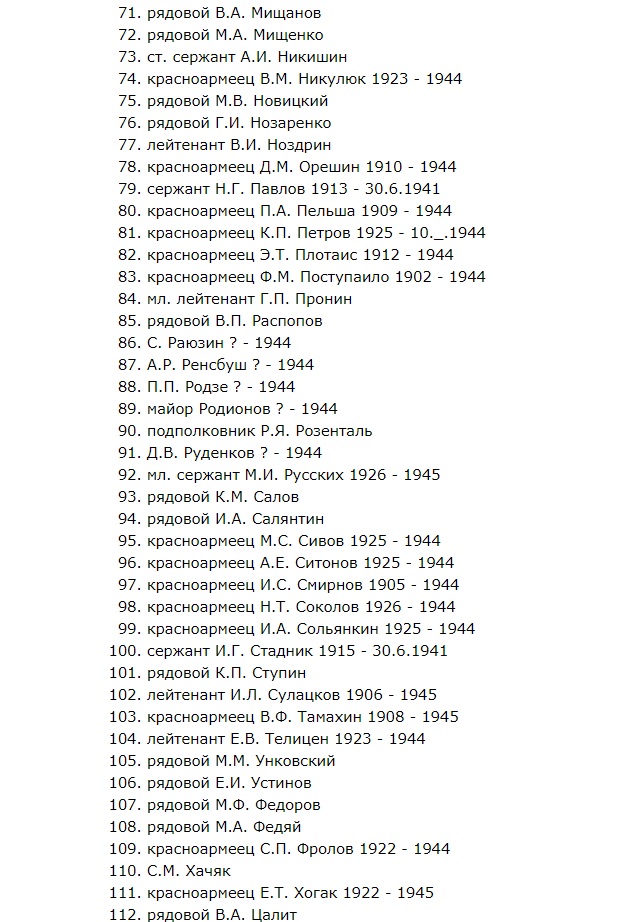 71. рядовой В.А. Мищанов
72. рядовой М.А. Мищенко
73. ст. сержант А.И. Никишин
74. красноармеец В.М. Никулюк 1923 - 1944
75. рядовой М.В. Новицкий
76. рядовой Г.И. Нозаренко
77. лейтенант В.И. Ноздрин
78. красноармеец Д.М. Орешин 1910 - 1944
79. сержант Н.Г. Павлов 1913 - 30.6.1941
80. красноармеец П.А. Пельша 1909 - 1944
81. красноармеец К.П. Петров 1925 - 10._.1944
82. красноармеец Э.Т. Плотаис 1912 - 1944
83. красноармеец Ф.М. Поступаило 1902 - 1944
84. мл. лейтенант Г.П. Пронин
85. рядовой В.П. Распопов
86. С. Раюзин ? - 1944
87. А.Р. Ренсбуш ? - 1944
88. П.П. Родзе ? - 1944
89. майор Родионов ? - 1944
90. подполковник Р.Я. Розенталь
91. Д.В. Руденков ? - 1944
92. мл. сержант М.И. Русских 1926 - 1945
93. рядовой К.М. Салов
94. рядовой И.А. Салянтин
95. красноармеец М.С. Сивов 1925 - 1944
96. красноармеец А.Е. Ситонов 1925 - 1944
97. красноармеец И.С. Смирнов 1905 - 1944
98. красноармеец Н.Т. Соколов 1926 - 1944
99. красноармеец И.А. Сольянкин 1925 - 1944
100. сержант И.Г. Стадник 1915 - 30.6.1941
101. рядовой К.П. Ступин
102. лейтенант И.Л. Сулацков 1906 - 1945
103. красноармеец В.Ф. Тамахин 1908 - 1945
104. лейтенант Е.В. Телицен 1923 - 1944
105. рядовой М.М. Унковский
106. рядовой Е.И. Устинов
107. рядовой М.Ф. Федоров
108. рядовой М.А. Федяй
109. красноармеец С.П. Фролов 1922 - 1944
110. С.М. Хачяк
111. красноармеец Е.Т. Хогак 1922 - 1945
112. рядовой В.А. Цалит